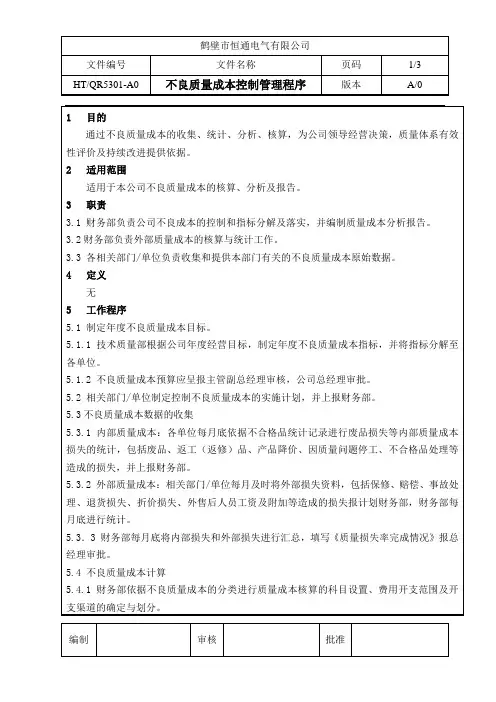 | 鹤壁市恒通电气有限公司 | | | |
|---|---|---|---|
| 文件编号 | 文件名称 | 页码 | 1/3 |
| HT/QR5301-A0 | 不良质量成本控制管理程序 | 版本 | A/0 |

1 目的

通过不良质量成本的收集、统计、分析、核算，为公司领导经营决策，质量体系有效性评价及持续改进提供依据。

2 适用范围

适用于本公司不良质量成本的核算、分析及报告。

3 职责

3.1 财务部负责公司不良成本的控制和指标分解及落实，并编制质量成本分析报告。

3.2 财务部负责外部质量成本的核算与统计工作。

3.3 各相关部门/单位负责收集和提供本部门有关的不良质量成本原始数据。

4 定义

无

5 工作程序

5.1 制定年度不良质量成本目标。

5.1.1 技术质量部根据公司年度经营目标，制定年度不良质量成本指标，并将指标分解至各单位。

5.1.2 不良质量成本预算应呈报主管副总经理审核，公司总经理审批。

5.2 相关部门/单位制定控制不良质量成本的实施计划，并上报财务部。

5.3 不良质量成本数据的收集

5.3.1 内部质量成本：各单位每月底依据不合格品统计记录进行废品损失等内部质量成本损失的统计，包括废品、返工（返修）品、产品降价、因质量问题停工、不合格品处理等造成的损失，并上报财务部。

5.3.2 外部质量成本：相关部门/单位每月及时将外部损失资料，包括保修、赔偿、事故处理、退货损失、折价损失、外售后人员工资及附加等造成的损失报计划财务部，财务部每月底进行统计。

5.3.3 财务部每月底将内部损失和外部损失进行汇总，填写《质量损失率完成情况》报总经理审批。

5.4 不良质量成本计算

5.4.1 财务部依据不良质量成本的分类进行质量成本核算的科目设置、费用开支范围及开支渠道的确定与划分。

| 编制 | | 审核 | | 批准 | |
|---|---|---|---|---|---|